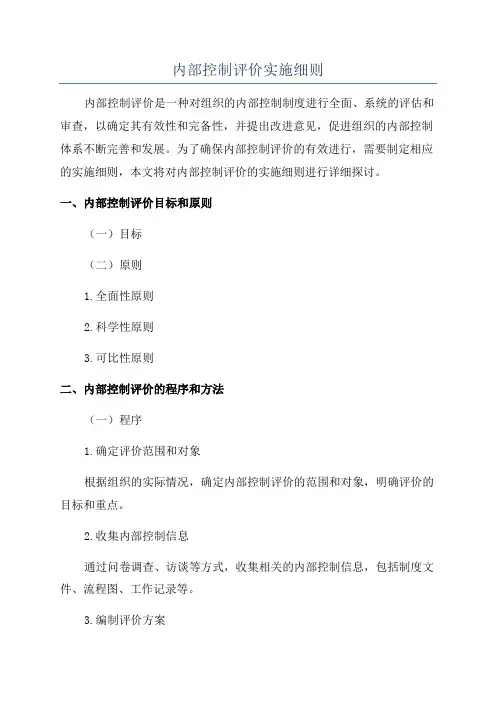 内部控制评价实施细则

内部控制评价是一种对组织的内部控制制度进行全面、系统的评估和审查，以确定其有效性和完备性，并提出改进意见，促进组织的内部控制体系不断完善和发展。为了确保内部控制评价的有效进行，需要制定相应的实施细则，本文将对内部控制评价的实施细则进行详细探讨。

一、内部控制评价目标和原则

（一）目标

（二）原则

1.全面性原则

2.科学性原则

3.可比性原则

二、内部控制评价的程序和方法

（一）程序

1.确定评价范围和对象

根据组织的实际情况，确定内部控制评价的范围和对象，明确评价的目标和重点。

2.收集内部控制信息

通过问卷调查、访谈等方式，收集相关的内部控制信息，包括制度文件、流程图、工作记录等。

3.编制评价方案